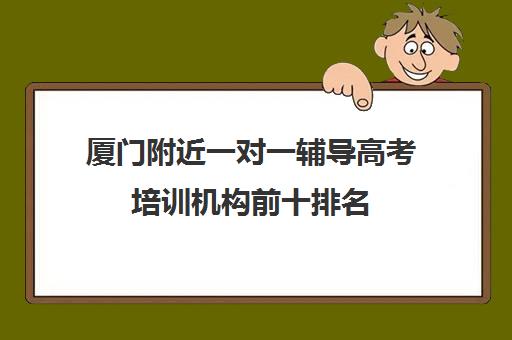 厦门附近一对一辅导高考培训机构前十排名